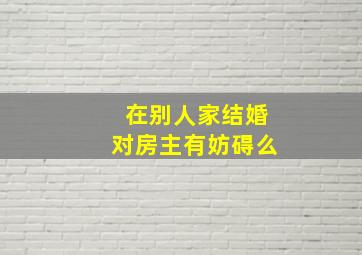 在别人家结婚
对房主有妨碍么